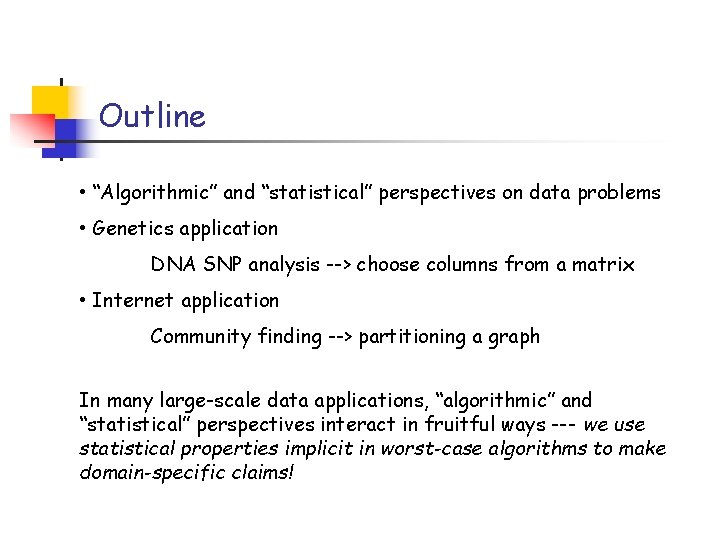 Outline

• “Algorithmic” and “statistical” perspectives on data problems

• Genetics application

DNA SNP analysis --> choose columns from a matrix

• Internet application

Community finding --> partitioning a graph

In many large-scale data applications, “algorithmic” and “statistical” perspectives interact in fruitful ways --- we use statistical properties implicit in worst-case algorithms to make domain-specific claims!